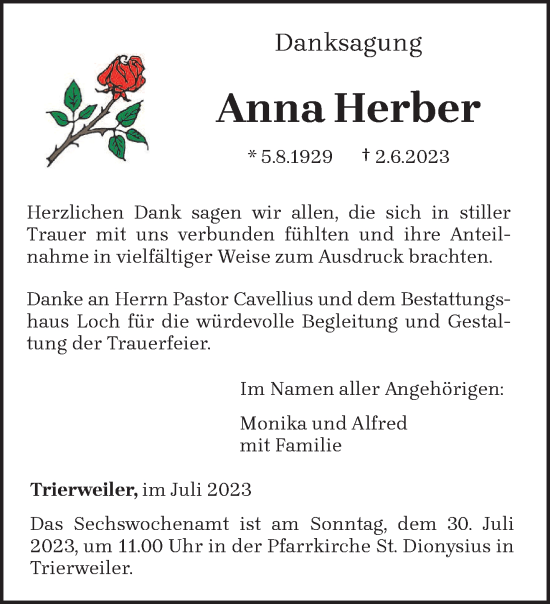 Danksagung

Anna Herber

* 5.8.1929 † 2.6.2023

Herzlichen Dank sagen wir allen, die sich in stiller Trauer mit uns verbunden fühlten und ihre Anteilnahme in vielfältiger Weise zum Ausdruck brachten.

Danke an Herrn Pastor Cavellius und dem Bestattungshaus Loch für die würdevolle Begleitung und Gestaltung der Trauerfeier.

Im Namen aller Angehörigen:

Monika und Alfred
mit Familie

Trierweiler, im Juli 2023

Das Sechswochenamt ist am Sonntag, dem 30. Juli 2023, um 11.00 Uhr in der Pfarrkirche St. Dionysius in Trierweiler.